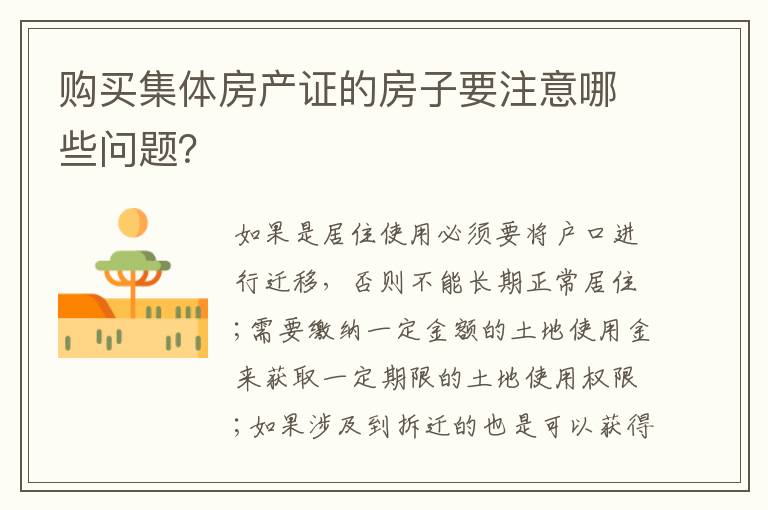 购买集体房产证的房子要注意哪些问题?

如果是居住使用必须要将户口进行迁移，否则不能长期正常居住；需要缴纳一定金额的土地使用金来获取一定期限的土地使用权限；如果涉及到拆迁的也是可以获得